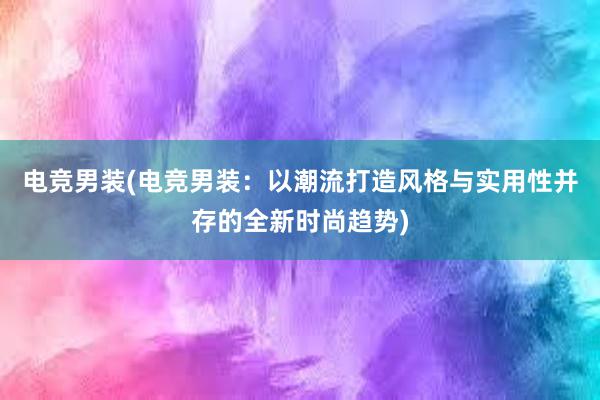 电竞男装(电竞男装：以潮流打造风格与实用性并存的全新时尚趋势)